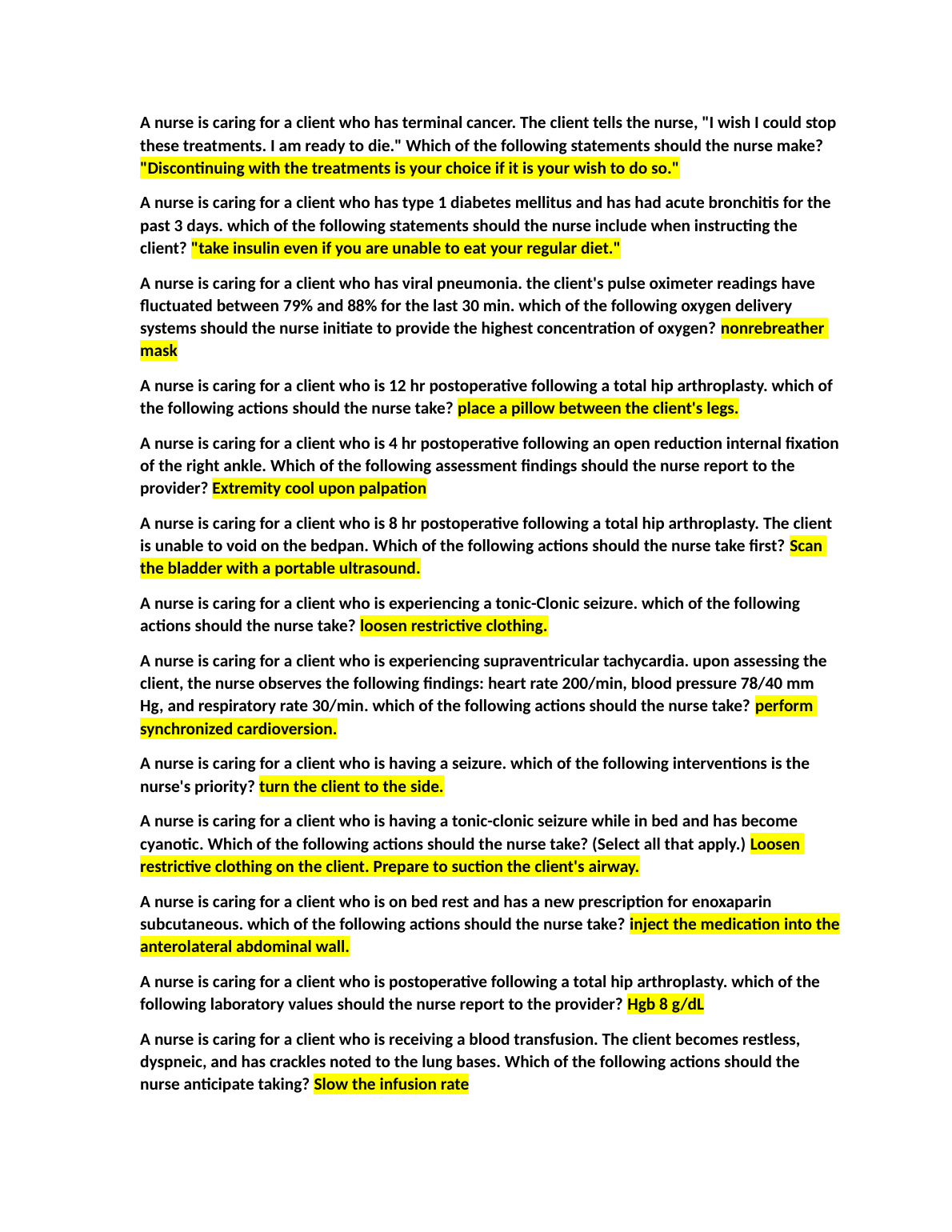 A nurse is caring for a client who has terminal cancer. The client tells the nurse, "I wish I could stop these treatments. I am ready to die." Which of the following statements should the nurse make? "Discontinuing with the treatments is your choice if it is your wish to do so."

A nurse is caring for a client who has type 1 diabetes mellitus and has had acute bronchitis for the past 3 days. which of the following statements should the nurse include when instructing the client? "take insulin even if you are unable to eat your regular diet."

A nurse is caring for a client who has viral pneumonia. the client's pulse oximeter readings have fluctuated between 79% and 88% for the last 30 min. which of the following oxygen delivery systems should the nurse initiate to provide the highest concentration of oxygen? nonrebreather mask

A nurse is caring for a client who is 12 hr postoperative following a total hip arthroplasty. which of the following actions should the nurse take? place a pillow between the client's legs.

A nurse is caring for a client who is 4 hr postoperative following an open reduction internal fixation of the right ankle. Which of the following assessment findings should the nurse report to the provider? Extremity cool upon palpation

A nurse is caring for a client who is 8 hr postoperative following a total hip arthroplasty. The client is unable to void on the bedpan. Which of the following actions should the nurse take first? Scan the bladder with a portable ultrasound.

A nurse is caring for a client who is experiencing a tonic-Clonic seizure. which of the following actions should the nurse take? loosen restrictive clothing.

A nurse is caring for a client who is experiencing supraventricular tachycardia. upon assessing the client, the nurse observes the following findings: heart rate 200/min, blood pressure 78/40 mm Hg, and respiratory rate 30/min. which of the following actions should the nurse take? perform synchronized cardioversion.

A nurse is caring for a client who is having a seizure. which of the following interventions is the nurse's priority? turn the client to the side.

A nurse is caring for a client who is having a tonic-clonic seizure while in bed and has become cyanotic. Which of the following actions should the nurse take? (Select all that apply.) Loosen restrictive clothing on the client. Prepare to suction the client's airway.

A nurse is caring for a client who is on bed rest and has a new prescription for enoxaparin subcutaneous. which of the following actions should the nurse take? inject the medication into the anterolateral abdominal wall.

A nurse is caring for a client who is postoperative following a total hip arthroplasty. which of the following laboratory values should the nurse report to the provider? Hgb 8 g/dL

A nurse is caring for a client who is receiving a blood transfusion. The client becomes restless, dyspneic, and has crackles noted to the lung bases. Which of the following actions should the nurse anticipate taking? Slow the infusion rate